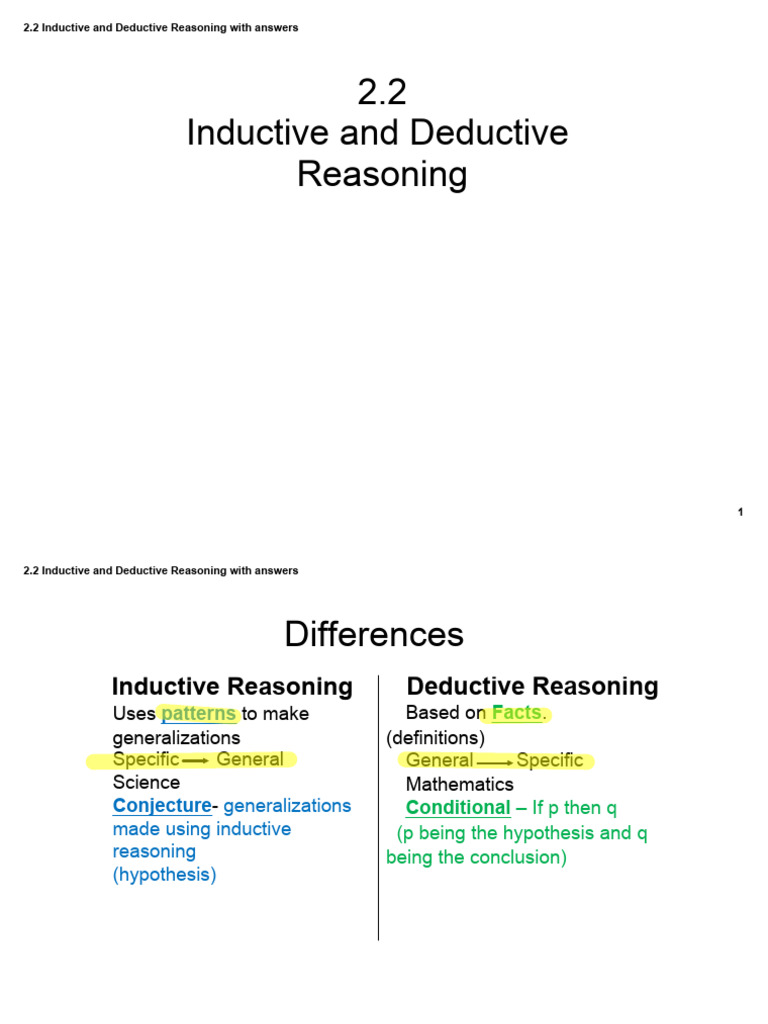 2.2 Inductive and Deductive Reasoning with answers

2.2
Inductive and Deductive Reasoning

1

2.2 Inductive and Deductive Reasoning with answers

Differences

Inductive Reasoning
Uses patterns to make generalizations
Specific $\longrightarrow$ General
Science
Conjecture- generalizations made using inductive reasoning
(hypothesis)

Deductive Reasoning
Based on Facts.
(definitions)
General $\longrightarrow$ Specific
Mathematics
Conditional – If p then q
(p being the hypothesis and q being the conclusion)